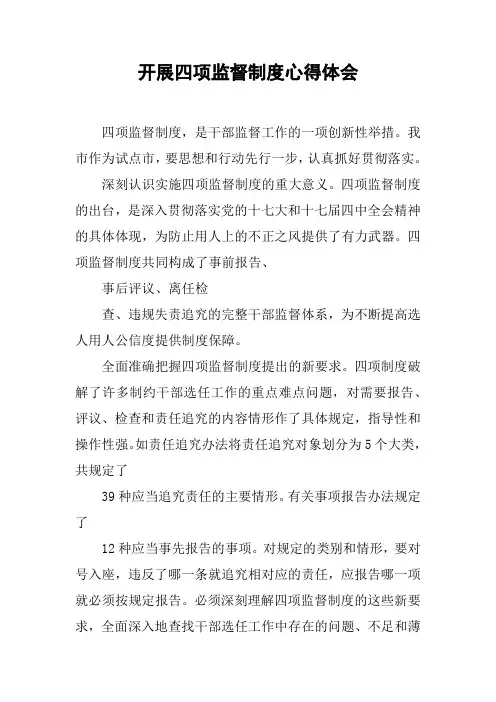 开展四项监督制度心得体会

四项监督制度，是干部监督工作的一项创新性举措。我市作为试点市，要思想和行动先行一步，认真抓好贯彻落实。

深刻认识实施四项监督制度的重大意义。四项监督制度的出台，是深入贯彻落实党的十七大和十七届四中全会精神的具体体现，为防止用人上的不正之风提供了有力武器。四项监督制度共同构成了事前报告、

事后评议、离任检

查、违规失责追究的完整干部监督体系，为不断提高选人用人公信度提供制度保障。

全面准确把握四项监督制度提出的新要求。四项制度破解了许多制约干部选任工作的重点难点问题，对需要报告、评议、检查和责任追究的内容情形作了具体规定，指导性和操作性强。如责任追究办法将责任追究对象划分为5个大类，共规定了

39种应当追究责任的主要情形。有关事项报告办法规定了

12种应当事先报告的事项。对规定的类别和情形，要对号入座，违反了哪一条就追究相对应的责任，应报告哪一项就必须按规定报告。必须深刻理解四项监督制度的这些新要求，全面深入地查找干部选任工作中存在的问题、不足和薄